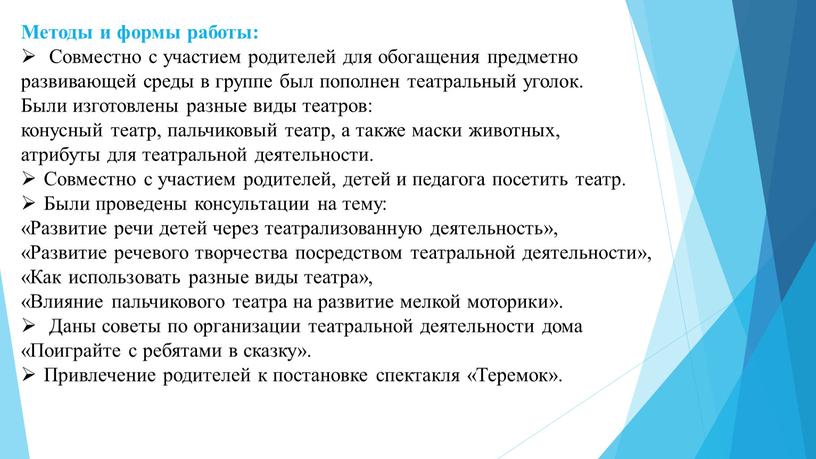 Методы и формы работы:
➢ Совместно с участием родителей для обогащения предметно развивающей среды в группе был пополнен театральный уголок.
Были изготовлены разные виды театров:
конусный театр, пальчиковый театр, а также маски животных, атрибуты для театральной деятельности.
➢ Совместно с участием родителей, детей и педагога посетить театр.
➢ Были проведены консультации на тему:
«Развитие речи детей через театрализованную деятельность»,
«Развитие речевого творчества посредством театральной деятельности»,
«Как использовать разные виды театра»,
«Влияние пальчикового театра на развитие мелкой моторики».
➢ Даны советы по организации театральной деятельности дома «Поиграйте с ребятами в сказку».
➢ Привлечение родителей к постановке спектакля «Теремок».